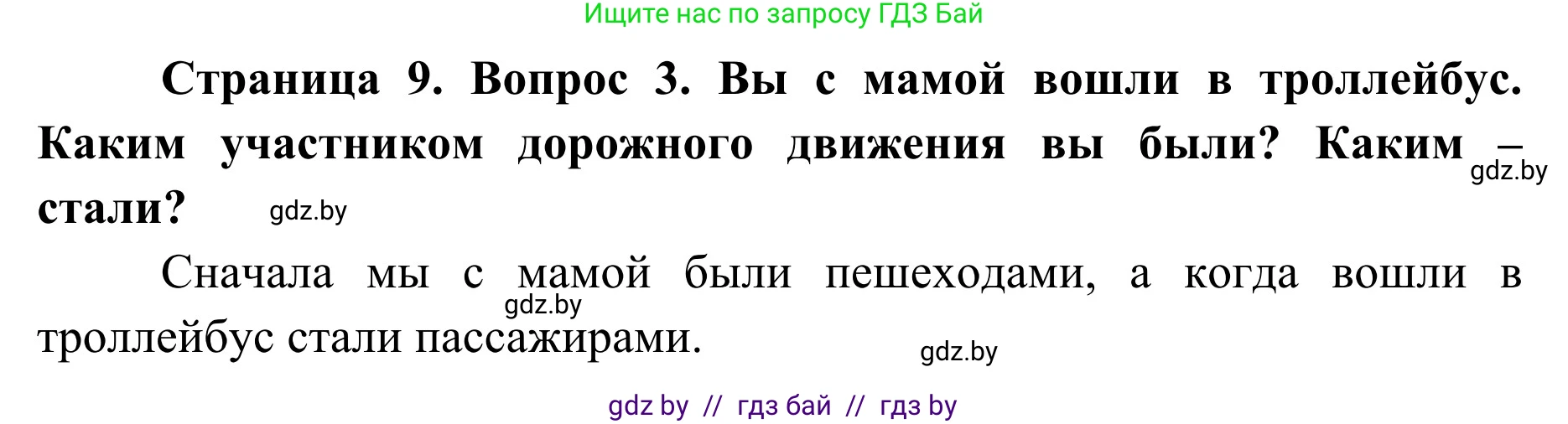 Ищите нас по запросу ГДЗ Бай

**Страница 9. Вопрос 3. Вы с мамой вошли в троллейбус. Каким участником дорожного движения вы были? Каким – стали?**

gdz.by

gdz.by

Сначала мы с мамой были пешеходами, а когда вошли в троллейбус стали пассажирами.

gdz.by

gdz.by

gdz by // гдз бай // гдз by